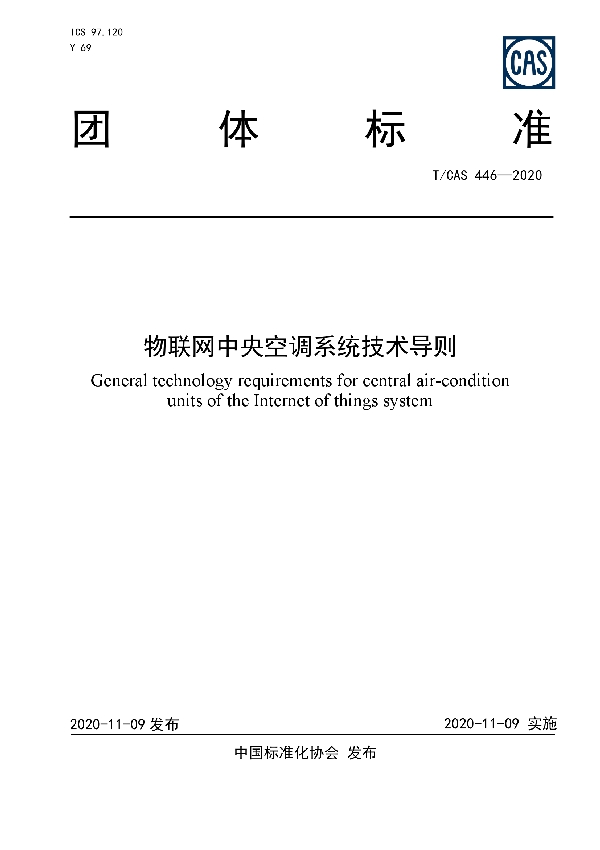 ICS 97.120
Y 69

CAS

团 体 标 准

T/CAS 446—2020

物联网中央空调系统技术导则

General technology requirements for central air-condition units of the Internet of things system

2020-11-09 发布

2020-11-09 实施

中国标准化协会 发布